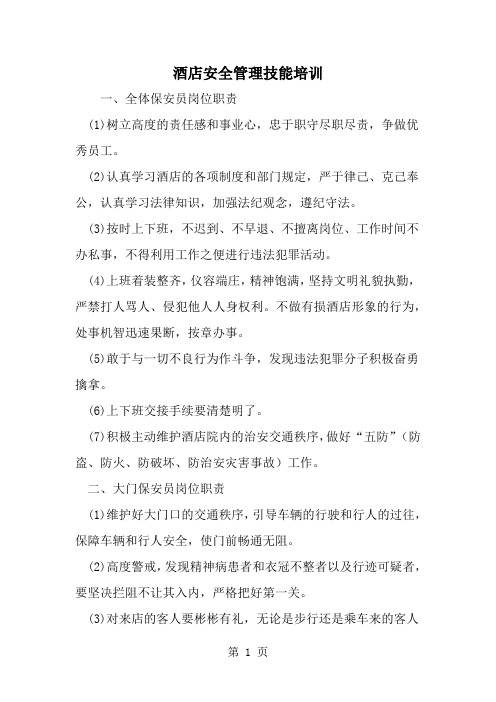 酒店安全管理技能培训

一、全体保安员岗位职责

(1)树立高度的责任感和事业心，忠于职守尽职尽责，争做优秀员工。

(2)认真学习酒店的各项制度和部门规定，严于律己、克己奉公，认真学习法律知识，加强法纪观念，遵纪守法。

(3)按时上下班，不迟到、不早退、不擅离岗位、工作时间不办私事，不得利用工作之便进行违法犯罪活动。

(4)上班着装整齐，仪容端庄，精神饱满，坚持文明礼貌执勤，严禁打人骂人、侵犯他人人身权利。不做有损酒店形象的行为，处事机智迅速果断，按章办事。

(5)敢于与一切不良行为作斗争，发现违法犯罪分子积极奋勇擒拿。

(6)上下班交接手续要清楚明了。

(7)积极主动维护酒店院内的治安交通秩序，做好“五防”（防盗、防火、防破坏、防治安灾害事故）工作。

二、大门保安员岗位职责

(1)维护好大门口的交通秩序，引导车辆的行驶和行人的过往，保障车辆和行人安全，使门前畅通无阻。

(2)高度警戒，发现精神病患者和衣冠不整者以及行迹可疑者，要坚决拦阻不让其入内，严格把好第一关。

(3)对来店的客人要彬彬有礼，无论是步行还是乘车来的客人

第 1 页